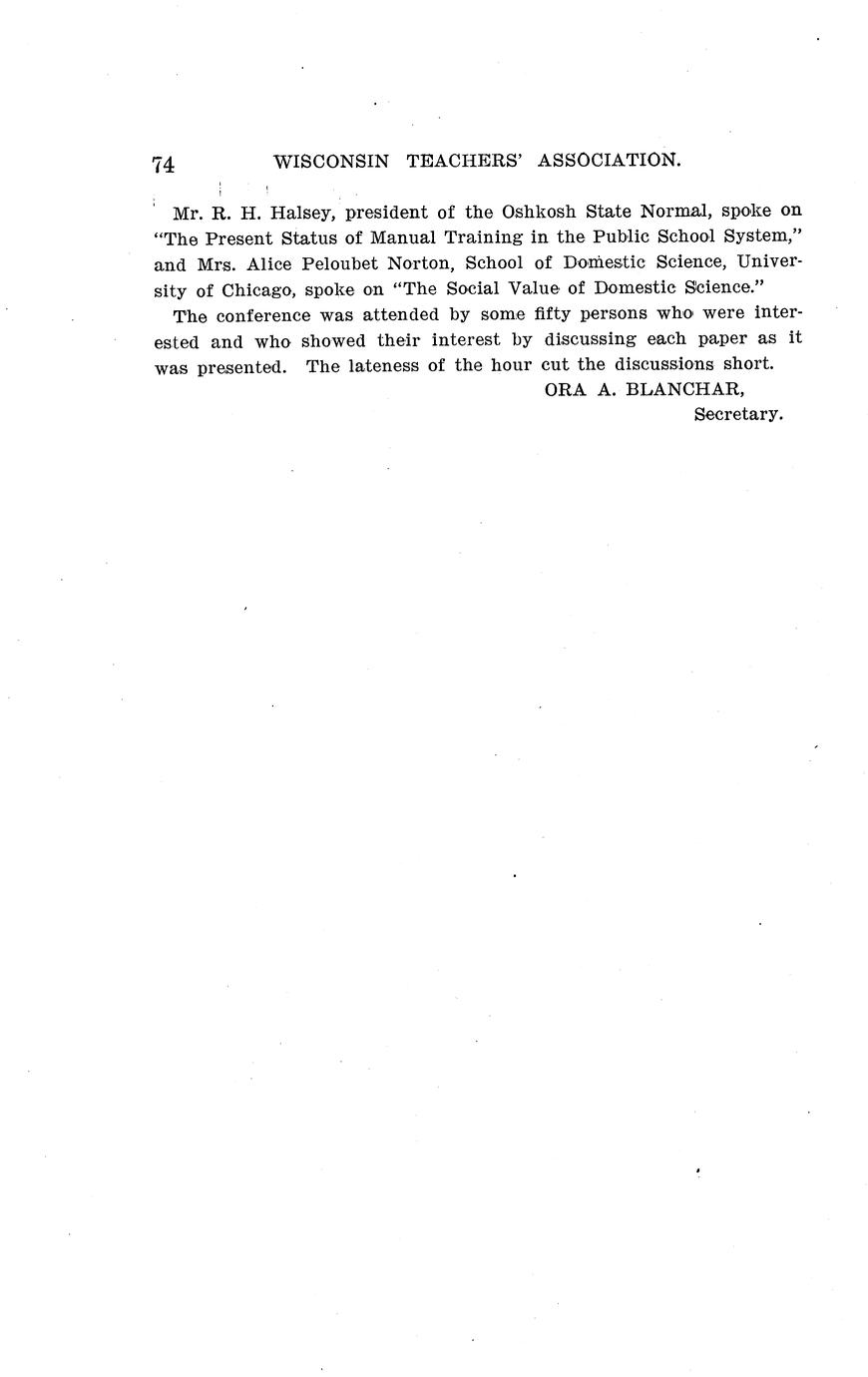 74 WISCONSIN TEACHERS' ASSOCIATION.

Mr. R. H. Halsey, president of the Oshkosh State Normal, spoke on "The Present Status of Manual Training in the Public School System," and Mrs. Alice Peloubet Norton, School of Domestic Science, University of Chicago, spoke on "The Social Value of Domestic Science."

The conference was attended by some fifty persons who were interested and who showed their interest by discussing each paper as it was presented. The lateness of the hour cut the discussions short.

ORA A. BLANCHAR,
Secretary.